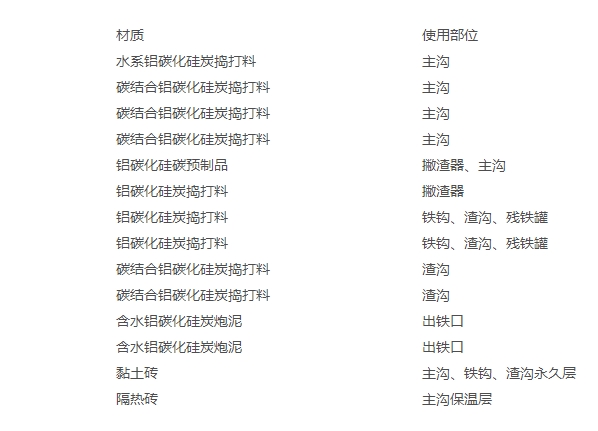 | 材质 | 使用部位 |
|---|---|
| 水系铝碳化硅炭捣打料 | 主沟 |
| 碳结合铝碳化硅炭捣打料 | 主沟 |
| 碳结合铝碳化硅炭捣打料 | 主沟 |
| 碳结合铝碳化硅炭捣打料 | 主沟 |
| 铝碳化硅碳预制品 | 撇渣器、主沟 |
| 铝碳化硅炭捣打料 | 撇渣器 |
| 铝碳化硅炭捣打料 | 铁钩、渣沟、残铁罐 |
| 铝碳化硅炭捣打料 | 铁钩、渣沟、残铁罐 |
| 碳结合铝碳化硅炭捣打料 | 渣沟 |
| 碳结合铝碳化硅炭捣打料 | 渣沟 |
| 含水铝碳化硅炭炮泥 | 出铁口 |
| 含水铝碳化硅炭炮泥 | 出铁口 |
| 黏土砖 | 主沟、铁钩、渣沟永久层 |
| 隔热砖 | 主沟保温层 |